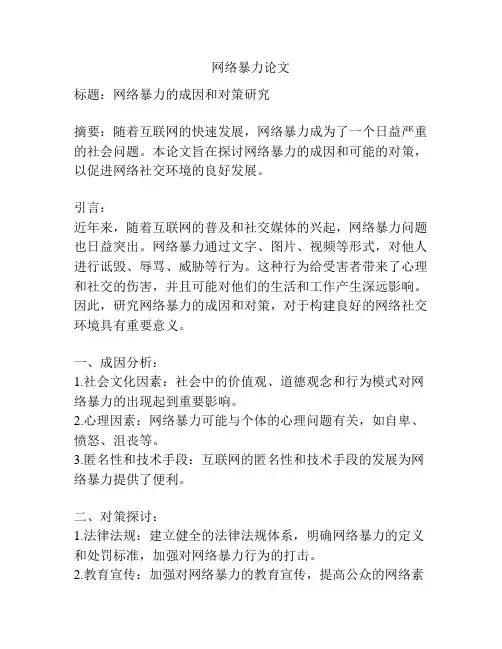 网络暴力论文

标题：网络暴力的成因和对策研究

摘要：随着互联网的快速发展，网络暴力成为了一个日益严重的社会问题。本论文旨在探讨网络暴力的成因和可能的对策，以促进网络社交环境的良好发展。

引言：
近年来，随着互联网的普及和社交媒体的兴起，网络暴力问题也日益突出。网络暴力通过文字、图片、视频等形式，对他人进行诋毁、辱骂、威胁等行为。这种行为给受害者带来了心理和社交的伤害，并且可能对他们的生活和工作产生深远影响。因此，研究网络暴力的成因和对策，对于构建良好的网络社交环境具有重要意义。

一、成因分析：
1.社会文化因素：社会中的价值观、道德观念和行为模式对网络暴力的出现起到重要影响。
2.心理因素：网络暴力可能与个体的心理问题有关，如自卑、愤怒、沮丧等。
3.匿名性和技术手段：互联网的匿名性和技术手段的发展为网络暴力提供了便利。

二、对策探讨：
1.法律法规：建立健全的法律法规体系，明确网络暴力的定义和处罚标准，加强对网络暴力行为的打击。
2.教育宣传：加强对网络暴力的教育宣传，提高公众的网络素